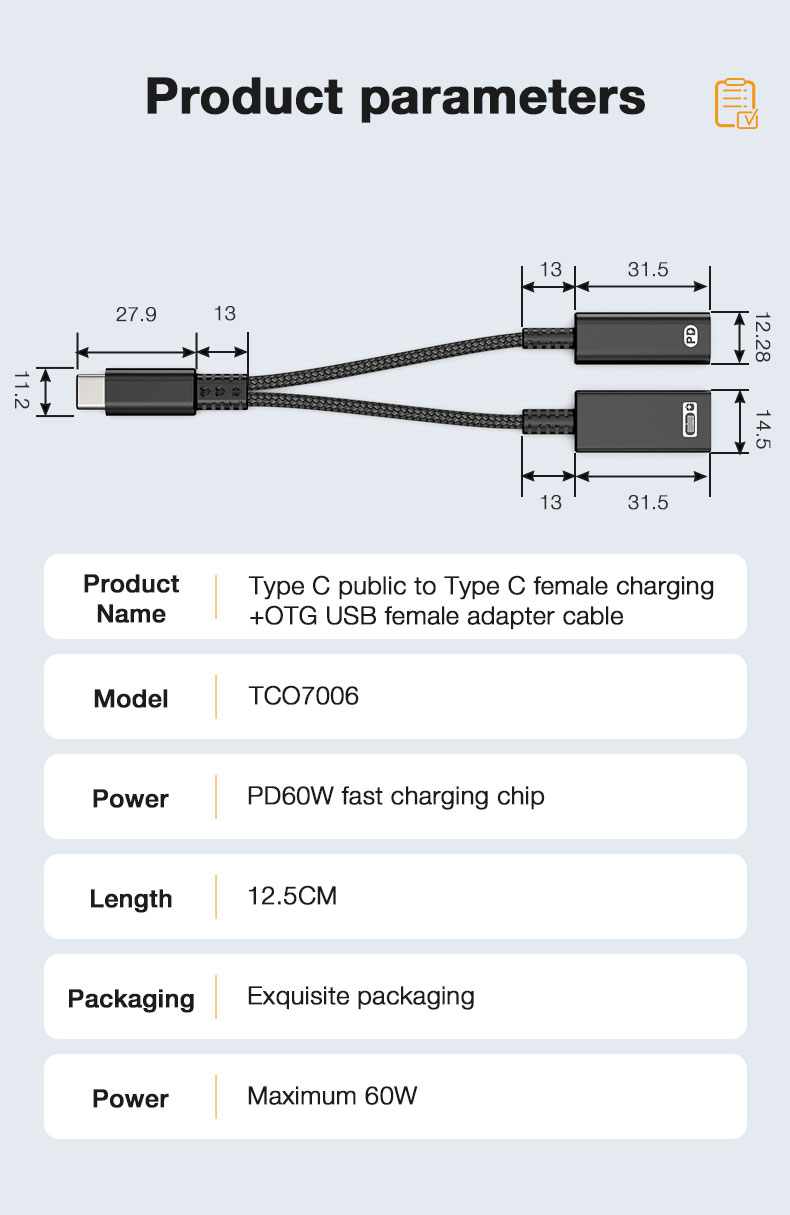 Product parameters

27.9
13
11.2
13
31.5
12.28
PD
14.5
13
31.5

| Product Name | Type C public to Type C female charging +OTG USB female adapter cable |
|---|---|
| Model | TCO7006 |
| Power | PD60W fast charging chip |
| Length | 12.5CM |
| Packaging | Exquisite packaging |
| Power | Maximum 60W |